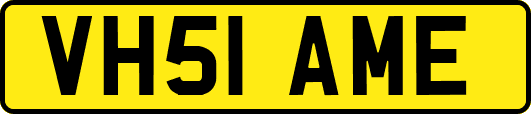 VH51 AME